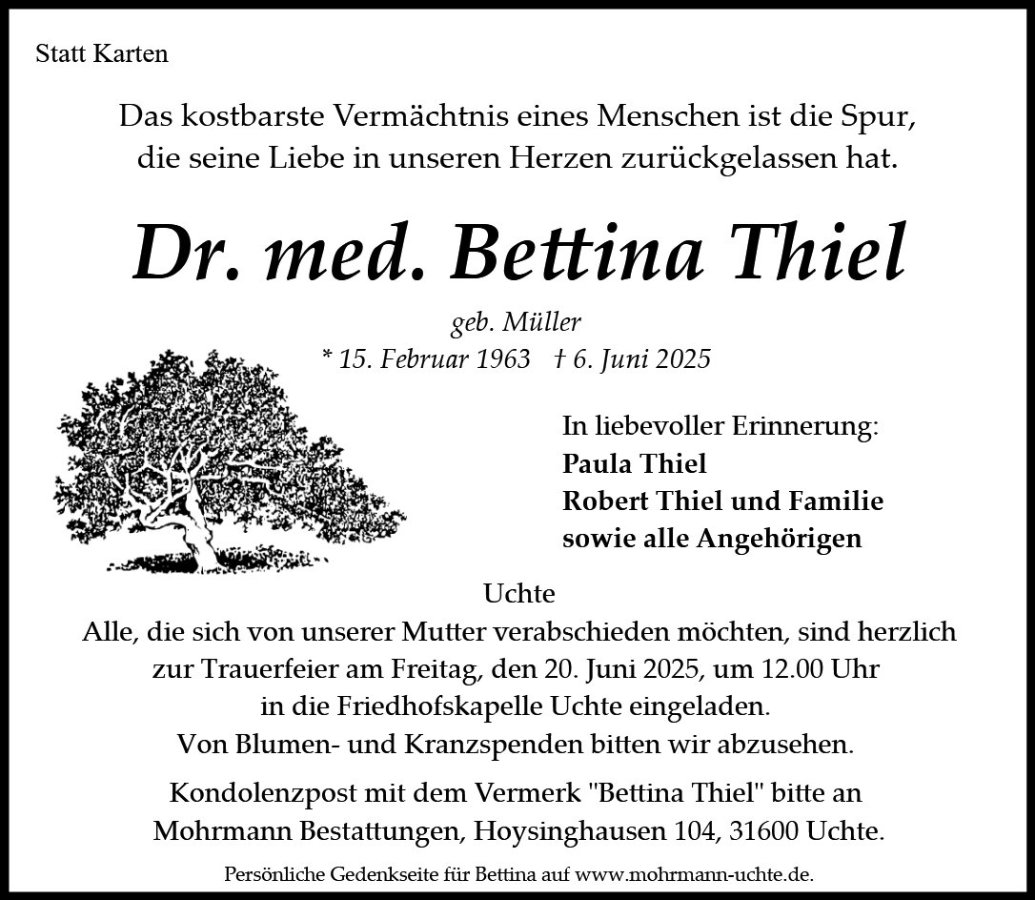 Statt Karten

Das kostbarste Vermächtnis eines Menschen ist die Spur, die seine Liebe in unseren Herzen zurückgelassen hat.

Dr. med. Bettina Thiel

geb. Müller
* 15. Februar 1963 † 6. Juni 2025

In liebevoller Erinnerung:
Paula Thiel
Robert Thiel und Familie
sowie alle Angehörigen

Uchte

Alle, die sich von unserer Mutter verabschieden möchten, sind herzlich zur Trauerfeier am Freitag, den 20. Juni 2025, um 12.00 Uhr in die Friedhofskapelle Uchte eingeladen.
Von Blumen- und Kranzspenden bitten wir abzusehen.

Kondolenzpost mit dem Vermerk "Bettina Thiel" bitte an Mohrmann Bestattungen, Hoysinghausen 104, 31600 Uchte.

Persönliche Gedenkseite für Bettina auf www.mohrmann-uchte.de.